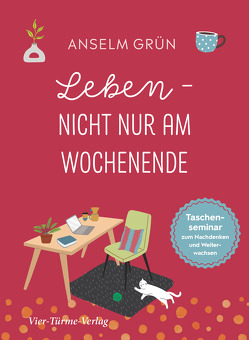 ANSELM GRÜN

Leben –
NICHT NUR AM WOCHENENDE

Taschenseminar
zum Nachdenken und Weiterwachsen

Vier-Türme-Verlag